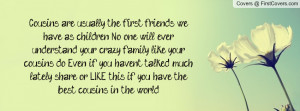 Covers @ FirstCovers.com

Cousins are usually the first friends we have as children No one will ever understand your crazy family like your cousins do Even if you havent talked much lately share or LIKE this if you have the best cousins in the world